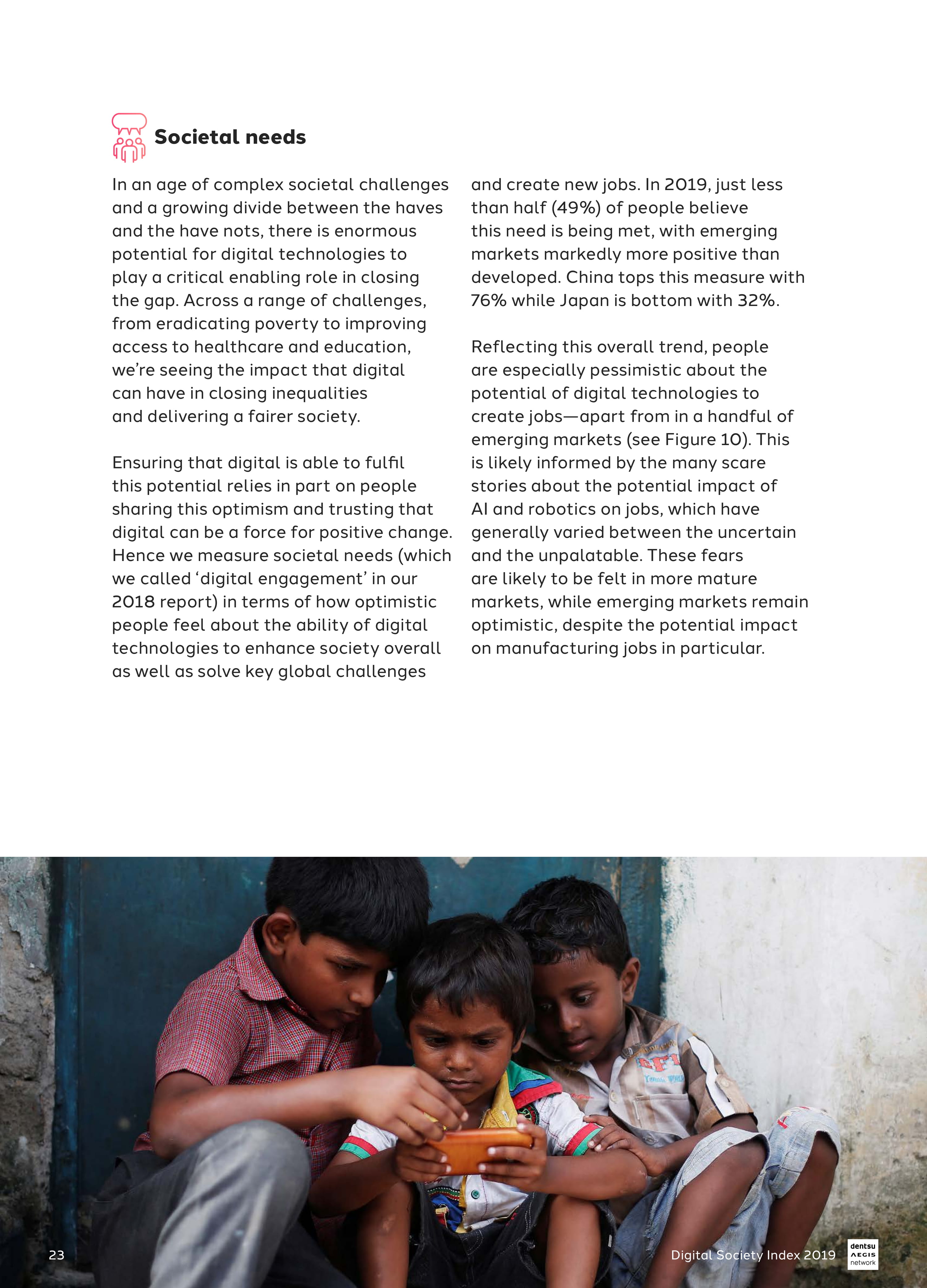 Societal needs

In an age of complex societal challenges and a growing divide between the haves and the have nots, there is enormous potential for digital technologies to play a critical enabling role in closing the gap. Across a range of challenges, from eradicating poverty to improving access to healthcare and education, we're seeing the impact that digital can have in closing inequalities and delivering a fairer society.

Ensuring that digital is able to fulfil this potential relies in part on people sharing this optimism and trusting that digital can be a force for positive change. Hence we measure societal needs (which we called 'digital engagement' in our 2018 report) in terms of how optimistic people feel about the ability of digital technologies to enhance society overall as well as solve key global challenges and create new jobs. In 2019, just less than half (49%) of people believe this need is being met, with emerging markets markedly more positive than developed. China tops this measure with 76% while Japan is bottom with 32%.

Reflecting this overall trend, people are especially pessimistic about the potential of digital technologies to create jobs—apart from in a handful of emerging markets (see Figure 10). This is likely informed by the many scare stories about the potential impact of AI and robotics on jobs, which have generally varied between the uncertain and the unpalatable. These fears are likely to be felt in more mature markets, while emerging markets remain optimistic, despite the potential impact on manufacturing jobs in particular.

23

Digital Society Index 2019

dentsu AEGIS network